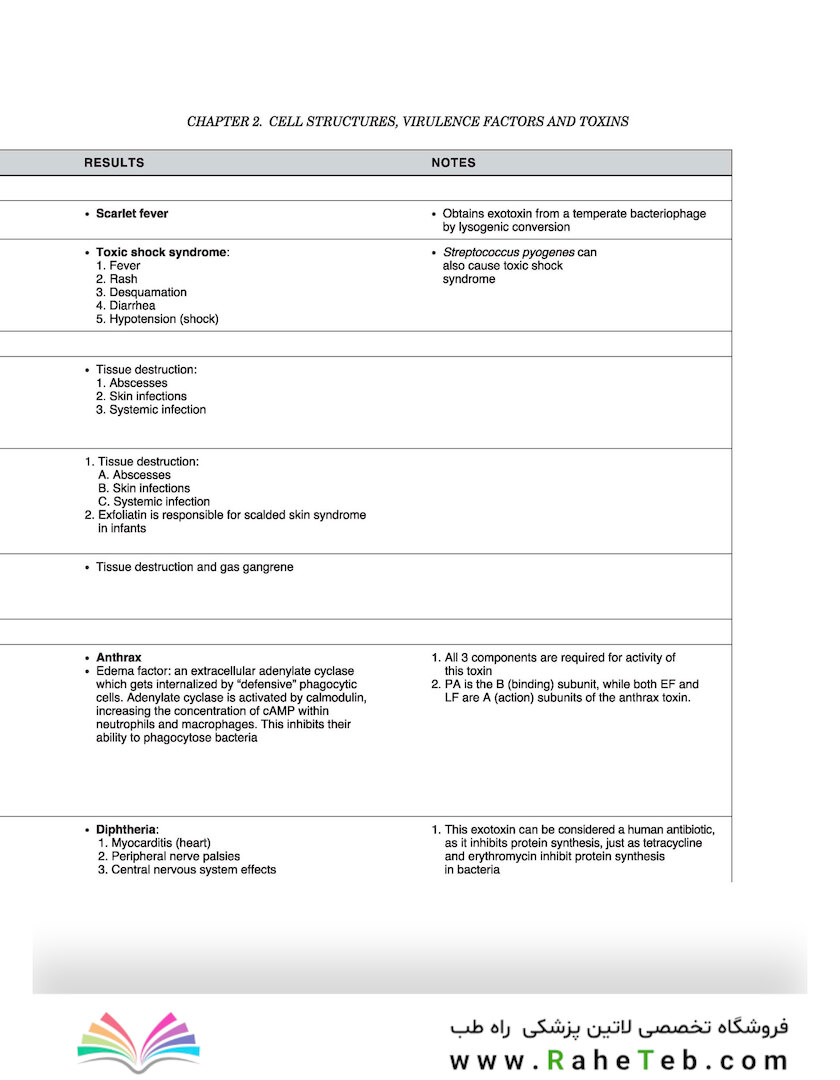 CHAPTER 2. CELL STRUCTURES, VIRULENCE FACTORS AND TOXINS

| RESULTS | NOTES |
|---|---|
| | |
| • Scarlet fever | • Obtains exotoxin from a temperate bacteriophage by lysogenic conversion |
| • Toxic shock syndrome: 1. Fever 2. Rash 3. Desquamation 4. Diarrhea 5. Hypotension (shock) | • Streptococcus pyogenes can also cause toxic shock syndrome |
| | |
| • Tissue destruction: 1. Abscesses 2. Skin infections 3. Systemic infection | |
| 1. Tissue destruction: A. Abscesses B. Skin infections C. Systemic infection 2. Exfoliatin is responsible for scalded skin syndrome in infants | |
| • Tissue destruction and gas gangrene | |
| | |
| • Anthrax • Edema factor: an extracellular adenylate cyclase which gets internalized by "defensive" phagocytic cells. Adenylate cyclase is activated by calmodulin, increasing the concentration of cAMP within neutrophils and macrophages. This inhibits their ability to phagocytose bacteria | 1. All 3 components are required for activity of this toxin 2. PA is the B (binding) subunit, while both EF and LF are A (action) subunits of the anthrax toxin. |
| • Diphtheria: 1. Myocarditis (heart) 2. Peripheral nerve palsies 3. Central nervous system effects | 1. This exotoxin can be considered a human antibiotic, as it inhibits protein synthesis, just as tetracycline and erythromycin inhibit protein synthesis in bacteria |

فروشگاه تخصصی لاتین پزشکی راه طب
www.RaheTeb.com